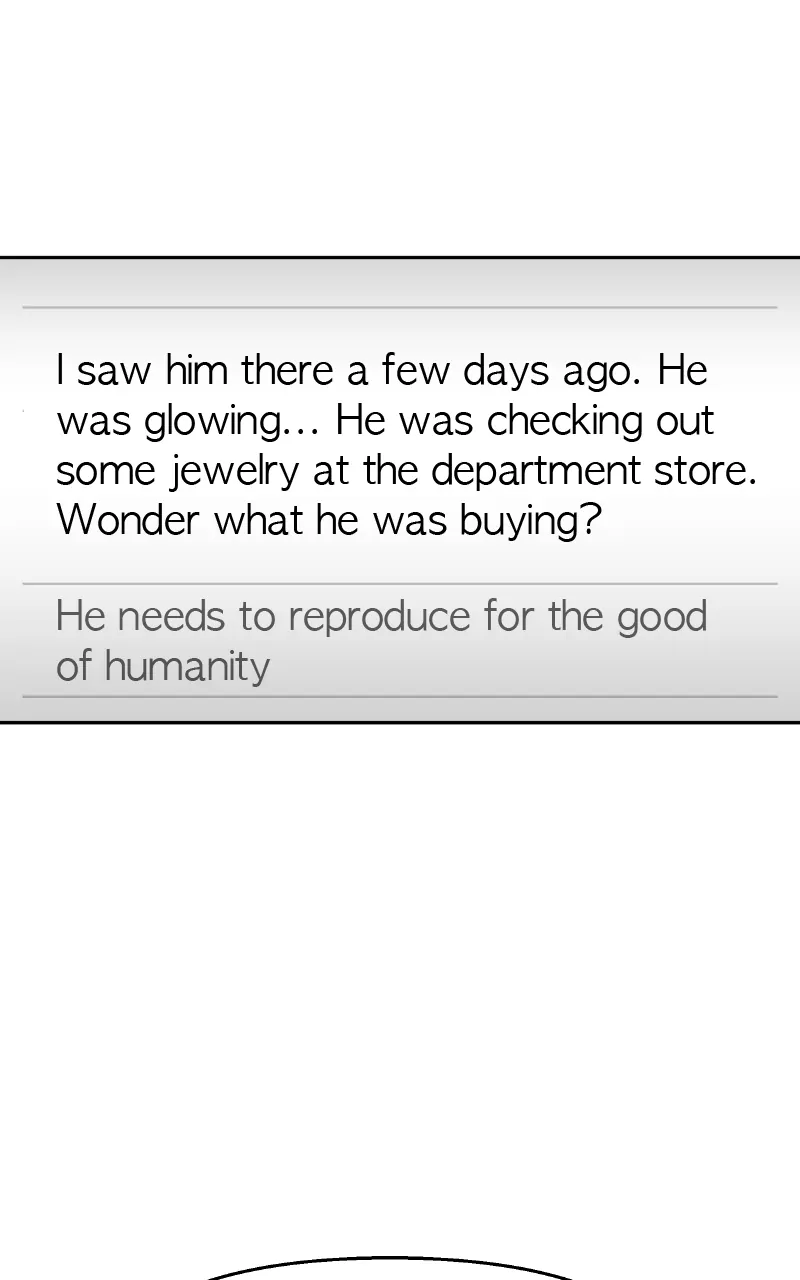 I saw him there a few days ago. He was glowing... He was checking out some jewelry at the department store. Wonder what he was buying?

He needs to reproduce for the good of humanity